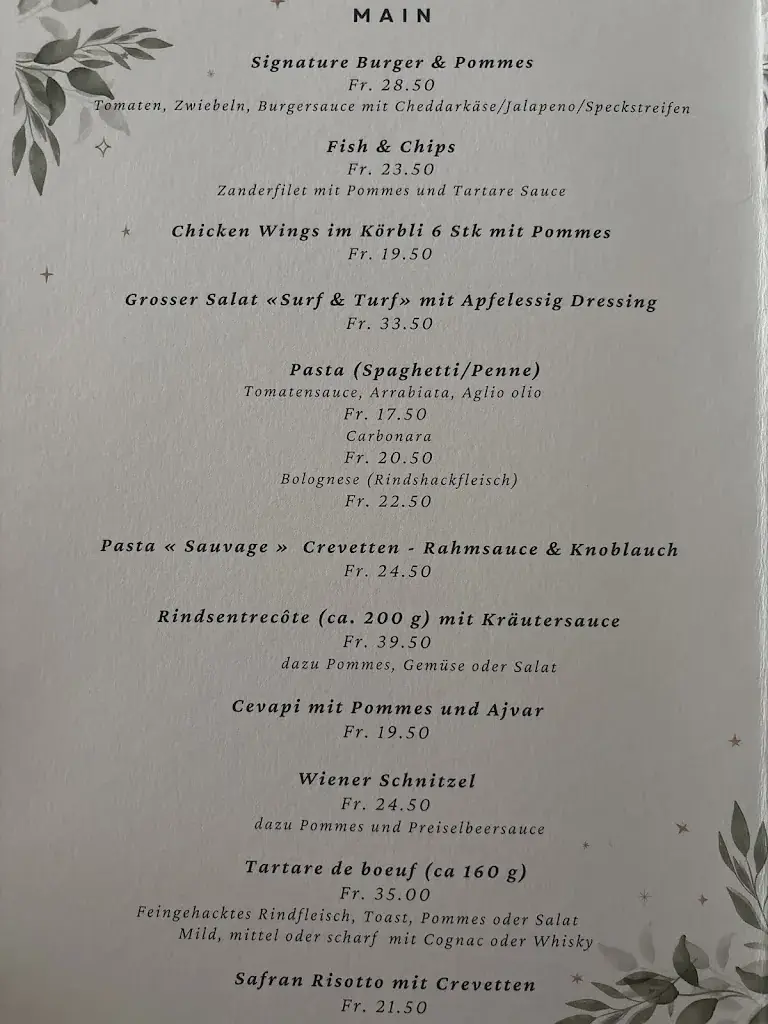 MAIN

Signature Burger & Pommes
Fr. 28.50
Tomaten, Zwiebeln, Burgersauce mit Cheddarkäse/Jalapeno/Speckstreifen

Fish & Chips
Fr. 23.50
Zanderfilet mit Pommes und Tartare Sauce

Chicken Wings im Körbli 6 Stk mit Pommes
Fr. 19.50

Grosser Salat «Surf & Turf» mit Apfelessig Dressing
Fr. 33.50

Pasta (Spaghetti/Penne)
Tomatensauce, Arrabiata, Aglio olio
Fr. 17.50
Carbonara
Fr. 20.50
Bolognese (Rindshackfleisch)
Fr. 22.50

Pasta « Sauvage » Crevetten - Rahmsauce & Knoblauch
Fr. 24.50

Rindsentrecôte (ca. 200 g) mit Kräutersauce
Fr. 39.50
dazu Pommes, Gemüse oder Salat

Cevapi mit Pommes und Ajvar
Fr. 19.50

Wiener Schnitzel
Fr. 24.50
dazu Pommes und Preiselbeersauce

Tartare de boeuf (ca 160 g)
Fr. 35.00
Feingehacktes Rindfleisch, Toast, Pommes oder Salat
Mild, mittel oder scharf mit Cognac oder Whisky

Safran Risotto mit Crevetten
Fr. 21.50